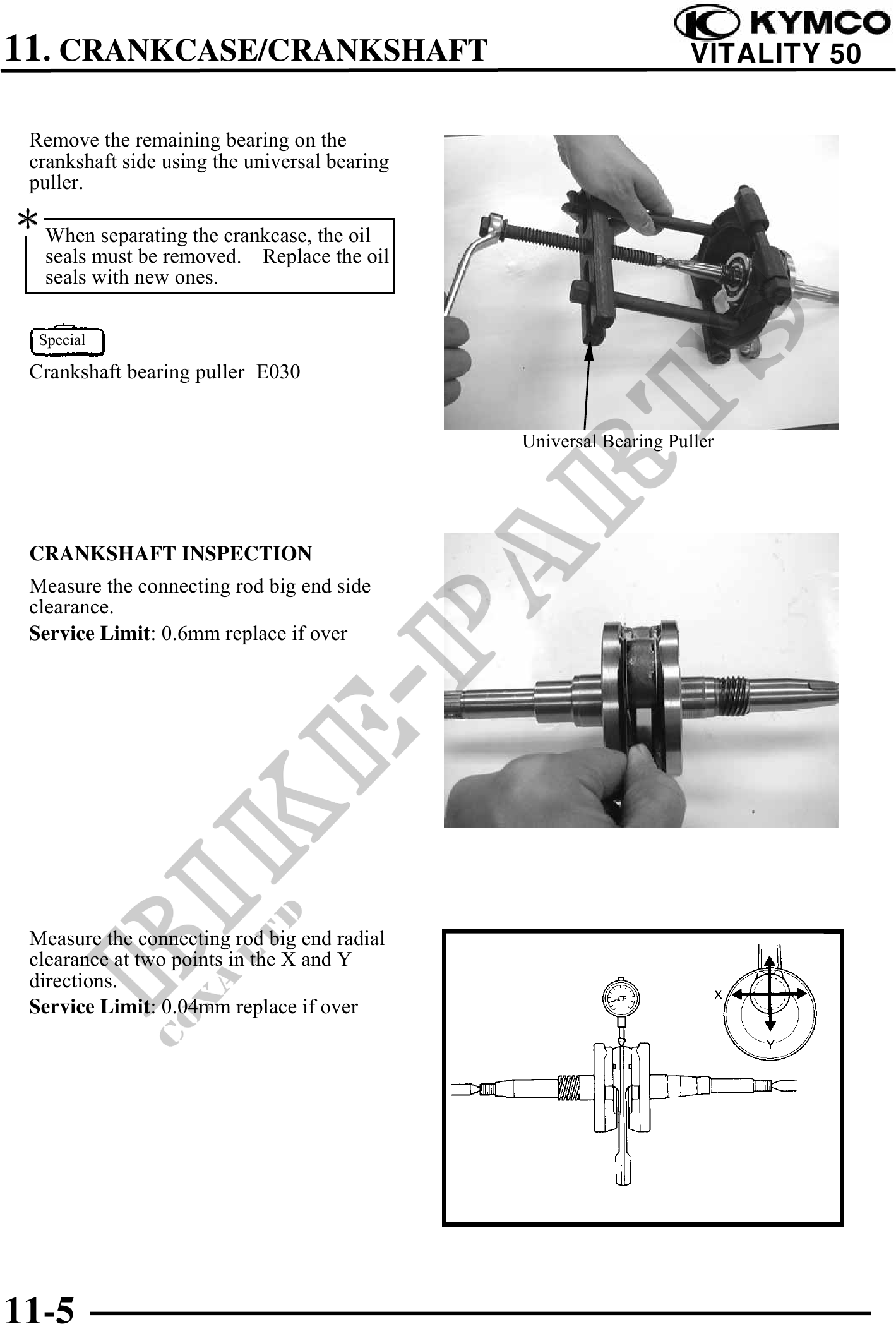 11. CRANKCASE/CRANKSHAFT

KYMCO
VITALITY 50

Remove the remaining bearing on the crankshaft side using the universal bearing puller.

*

When separating the crankcase, the oil seals must be removed. Replace the oil seals with new ones.

Special

Crankshaft bearing puller E030

Universal Bearing Puller

CRANKSHAFT INSPECTION

Measure the connecting rod big end side clearance.

**Service Limit**: 0.6mm replace if over

Measure the connecting rod big end radial clearance at two points in the X and Y directions.

**Service Limit**: 0.04mm replace if over

X

Y

BIKE-PARTS
COXA LTD

11-5